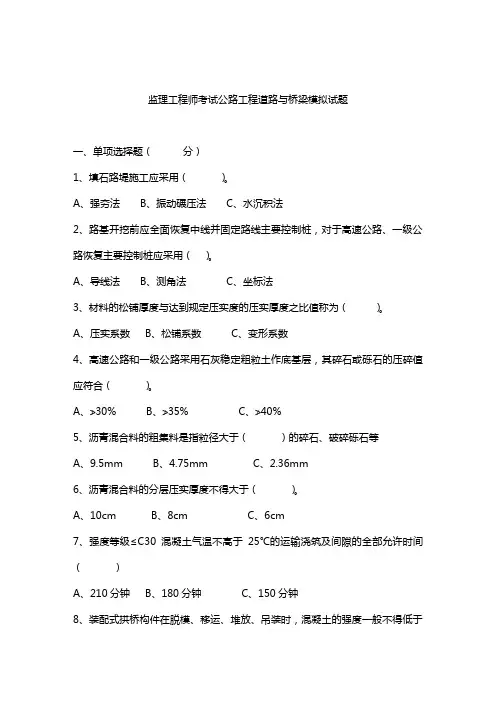 监理工程师考试公路工程道路与桥梁模拟试题

一、单项选择题（ 分）

1、填石路堤施工应采用（ ）。

A、强夯法 B、振动碾压法 C、水沉积法

2、路基开挖前应全面恢复中线并固定路线主要控制桩，对于高速公路、一级公路恢复主要控制桩应采用（ ）。

A、导线法 B、测角法 C、坐标法

3、材料的松铺厚度与达到规定压实度的压实厚度之比值称为（ ）。

A、压实系数 B、松铺系数 C、变形系数

4、高速公路和一级公路采用石灰稳定粗粒土作底基层，其碎石或砾石的压碎值应符合（ ）。

A、>30% B、>35% C、>40%

5、沥青混合料的粗集料是指粒径大于（ ）的碎石、破碎砾石等

A、9.5mm B、4.75mm C、2.36mm

6、沥青混合料的分层压实厚度不得大于（ ）。

A、10cm B、8cm C、6cm

7、强度等级≤C30 混凝土气温不高于 25℃的运输浇筑及间隙的全部允许时间（ ）

A、210 分钟 B、180 分钟 C、150 分钟

8、装配式拱桥构件在脱模、移运、堆放、吊装时，混凝土的强度一般不得低于